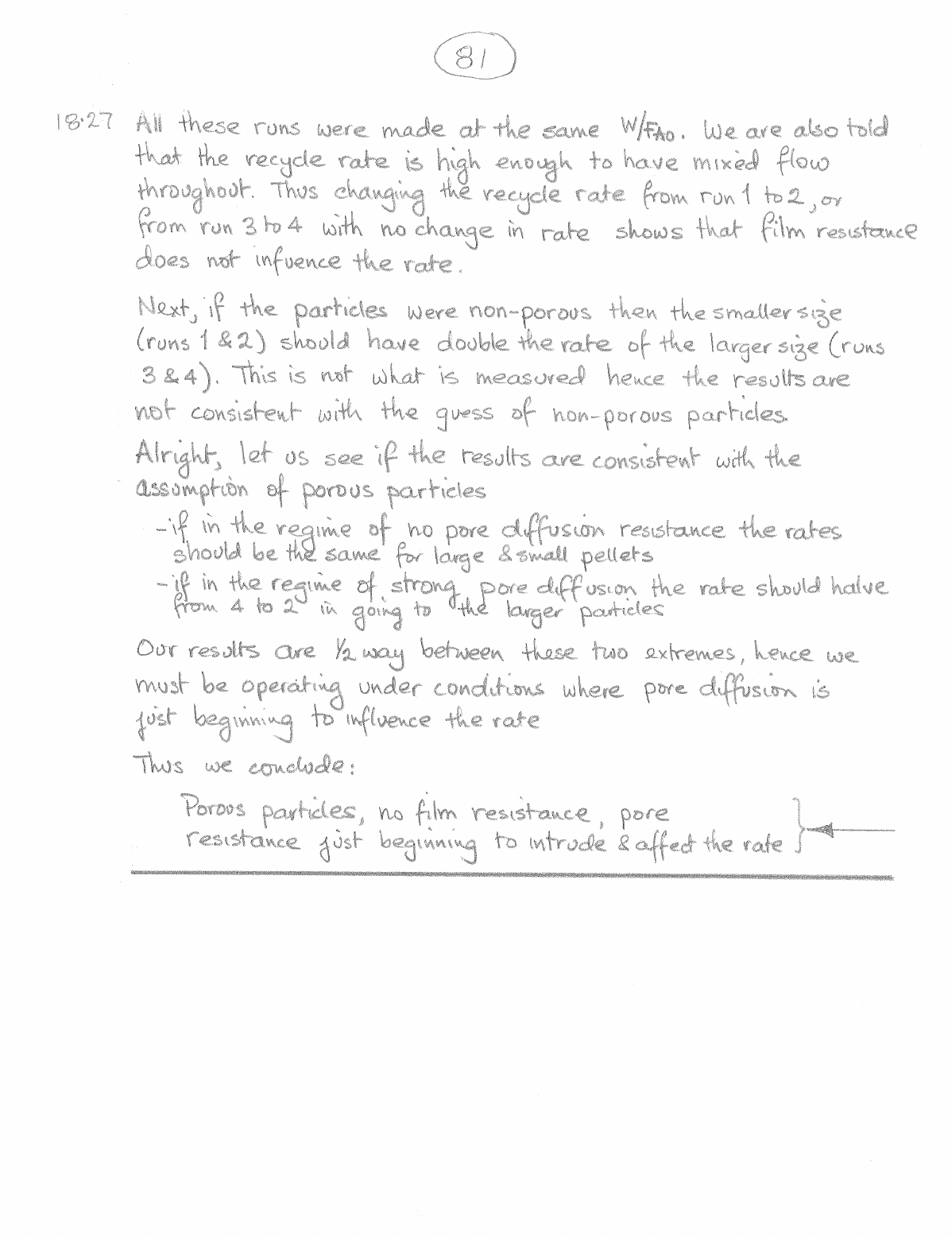 81

18.27 All these runs were made at the same $W/F_{A0}$. We are also told that the recycle rate is high enough to have mixed flow throughout. Thus changing the recycle rate from run 1 to 2, or from run 3 to 4 with no change in rate shows that film resistance does not infuence the rate.

Next, if the particles were non-porous then the smaller size (runs 1 & 2) should have double the rate of the larger size (runs 3 & 4). This is not what is measured hence the results are not consistent with the guess of non-porous particles.

Alright, let us see if the results are consistent with the assumption of porous particles
- if in the regime of no pore diffusion resistance the rates should be the same for large & small pellets
- if in the regime of strong pore diffusion the rate should halve from 4 to 2 in going to the larger particles

Our results are ½ way between these two extremes, hence we must be operating under conditions where pore diffusion is just beginning to influence the rate

Thus we conclude:

Porous particles, no film resistance, pore resistance just beginning to intrude & affect the rate